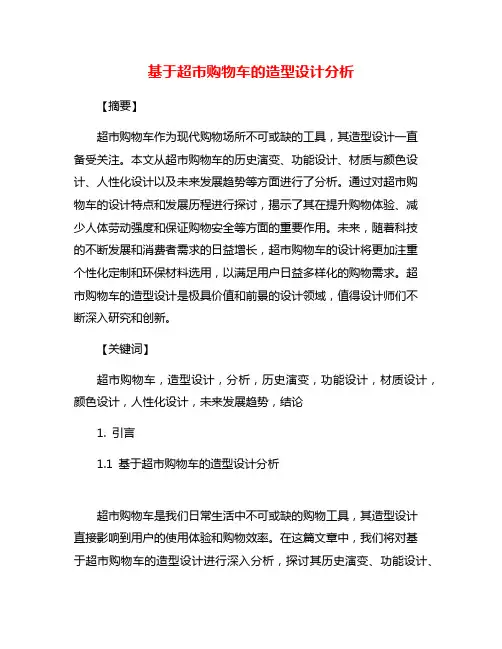 基于超市购物车的造型设计分析

【摘要】

超市购物车作为现代购物场所不可或缺的工具，其造型设计一直备受关注。本文从超市购物车的历史演变、功能设计、材质与颜色设计、人性化设计以及未来发展趋势等方面进行了分析。通过对超市购物车的设计特点和发展历程进行探讨，揭示了其在提升购物体验、减少人体劳动强度和保证购物安全等方面的重要作用。未来，随着科技的不断发展和消费者需求的日益增长，超市购物车的设计将更加注重个性化定制和环保材料选用，以满足用户日益多样化的购物需求。超市购物车的造型设计是极具价值和前景的设计领域，值得设计师们不断深入研究和创新。

【关键词】

超市购物车，造型设计，分析，历史演变，功能设计，材质设计，颜色设计，人性化设计，未来发展趋势，结论

1. 引言

1.1 基于超市购物车的造型设计分析

超市购物车是我们日常生活中不可或缺的购物工具，其造型设计直接影响到用户的使用体验和购物效率。在这篇文章中，我们将对基于超市购物车的造型设计进行深入分析，探讨其历史演变、功能设计、